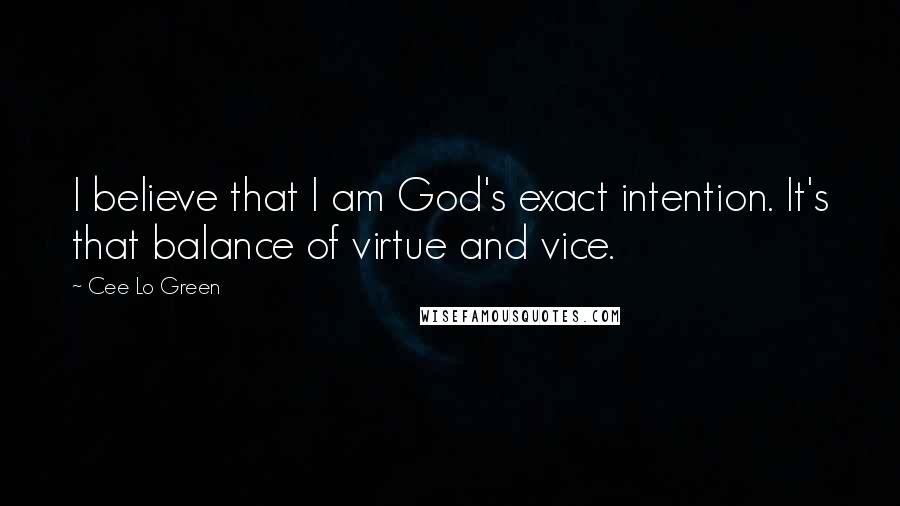 I believe that I am God's exact intention. It's that balance of virtue and vice.

~ Cee Lo Green

WISEFAMOUSQUOTES.COM